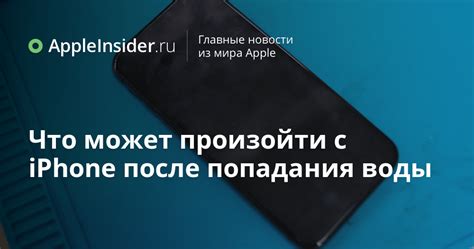 AppleInsider.ru

Главные новости из мира Apple

Что может произойти с iPhone после попадания воды